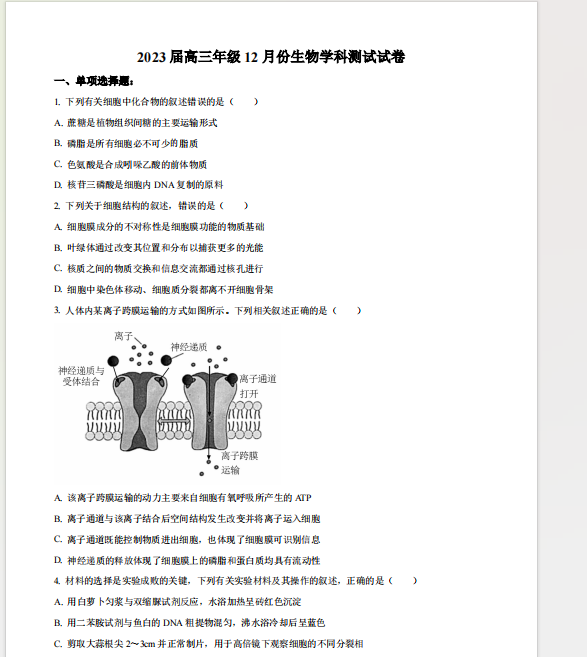 2023 届高三年级 12 月份生物学科测试试卷

一、单项选择题：

1. 下列有关细胞中化合物的叙述错误的是（　　）

A. 蔗糖是植物组织间糖的主要运输形式

B. 磷脂是所有细胞必不可少的脂质

C. 色氨酸是合成吲哚乙酸的前体物质

D. 核苷三磷酸是细胞内 DNA 复制的原料

2. 下列关于细胞结构的叙述，错误的是（　　）

A. 细胞膜成分的不对称性是细胞膜功能的物质基础

B. 叶绿体通过改变其位置和分布以捕获更多的光能

C. 核质之间的物质交换和信息交流都通过核孔进行

D. 细胞中染色体移动、细胞质分裂都离不开细胞骨架

3. 人体内某离子跨膜运输的方式如图所示。下列相关叙述正确的是（　　）

离子

神经递质

神经递质与受体结合

离子通道打开

离子跨膜运输

A. 该离子跨膜运输的动力主要来自细胞有氧呼吸所产生的 ATP

B. 离子通道与该离子结合后空间结构发生改变并将离子运入细胞

C. 离子通道既能控制物质进出细胞，也体现了细胞膜可识别信息

D. 神经递质的释放体现了细胞膜上的磷脂和蛋白质均具有流动性

4. 材料的选择是实验成败的关键，下列有关实验材料及其操作的叙述，正确的是（　　）

A. 用白萝卜匀浆与双缩脲试剂反应，水浴加热呈砖红色沉淀

B. 用二苯胺试剂与鱼白的 DNA 粗提物混匀，沸水浴冷却后呈蓝色

C. 剪取大蒜根尖 2～3cm 并正常制片，用于高倍镜下观察细胞的不同分裂相